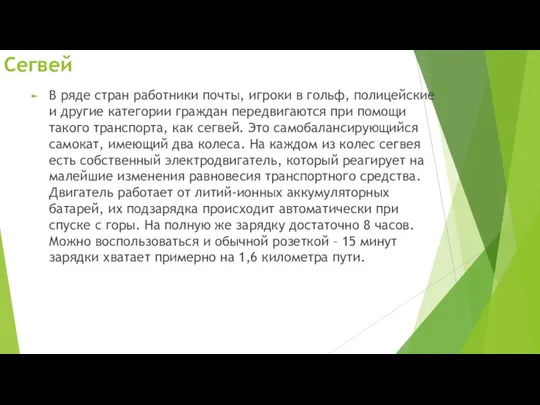 Сегвей

В ряде стран работники почты, игроки в гольф, полицейские и другие категории граждан передвигаются при помощи такого транспорта, как сегвей. Это самобалансирующийся самокат, имеющий два колеса. На каждом из колес сегвея есть собственный электродвигатель, который реагирует на малейшие изменения равновесия транспортного средства. Двигатель работает от литий-ионных аккумуляторных батарей, их подзарядка происходит автоматически при спуске с горы. На полную же зарядку достаточно 8 часов. Можно воспользоваться и обычной розеткой – 15 минут зарядки хватает примерно на 1,6 километра пути.